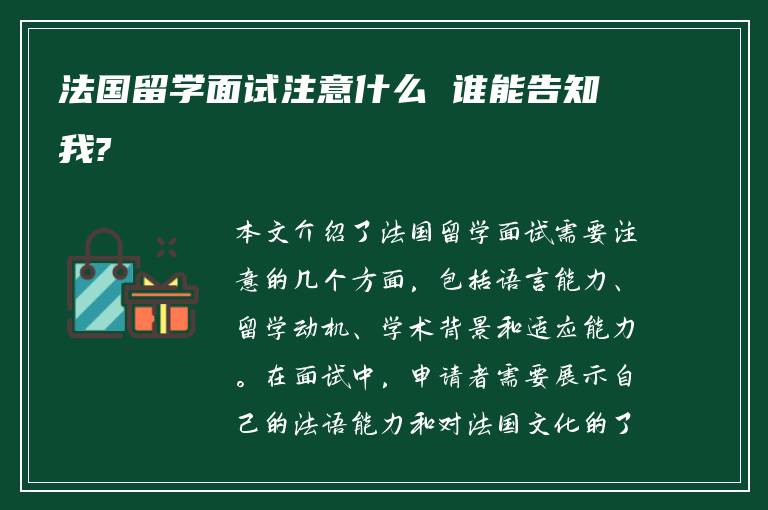 法国留学面试注意什么 谁能告知我?

本文介绍了法国留学面试需要注意的几个方面，包括语言能力、留学动机、学术背景和适应能力。在面试中，申请者需要展示自己的法语能力和对法国文化的了